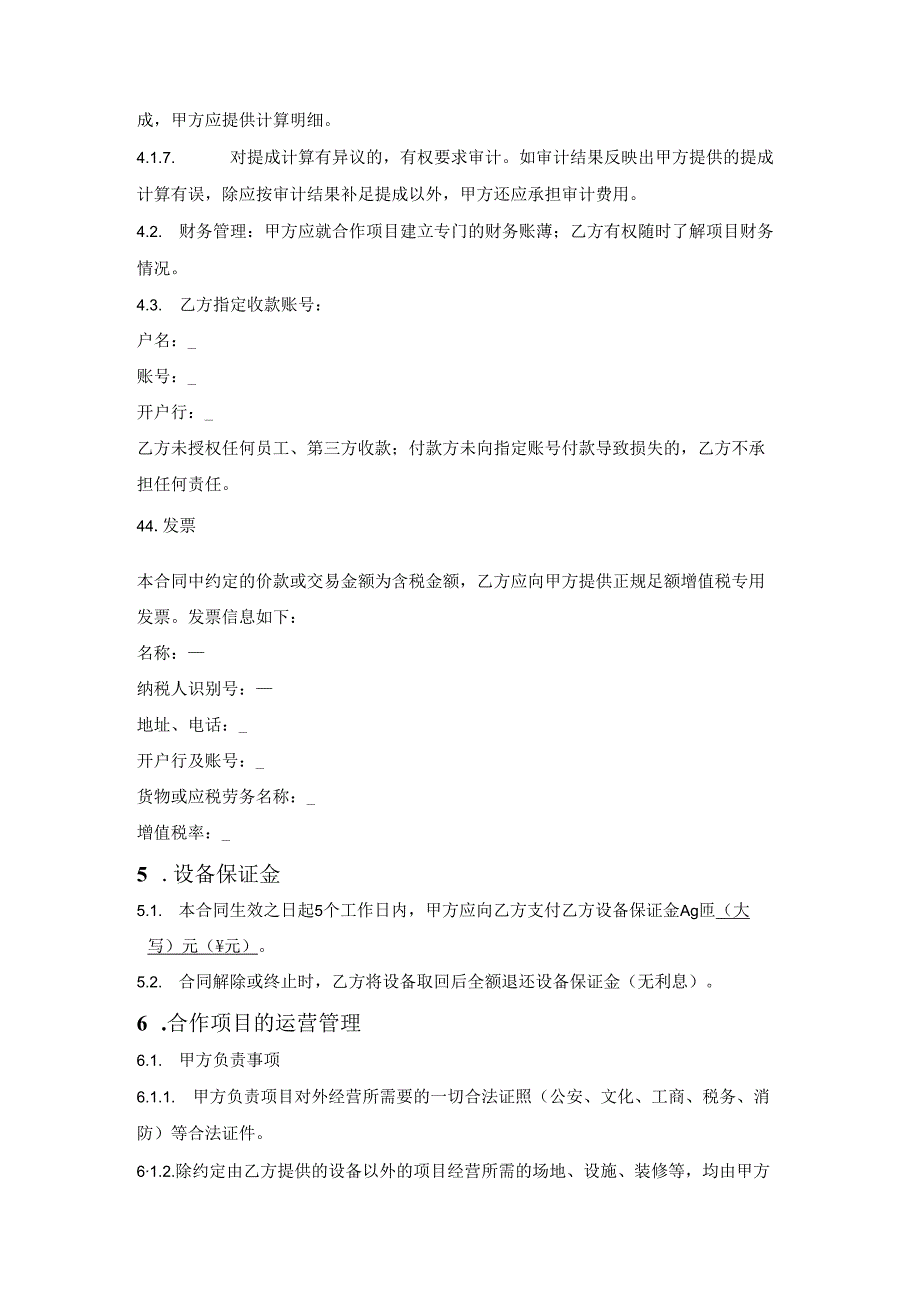 成，甲方应提供计算明细。

4.1.7.　　对提成计算有异议的，有权要求审计。如审计结果反映出甲方提供的提成计算有误，除应按审计结果补足提成以外，甲方还应承担审计费用。

4.2.　财务管理：甲方应就合作项目建立专门的财务账薄；乙方有权随时了解项目财务情况。

4.3.　乙方指定收款账号：

户名：_

账号：_

开户行：_

乙方未授权任何员工、第三方收款；付款方未向指定账号付款导致损失的，乙方不承担任何责任。

44. 发票

本合同中约定的价款或交易金额为含税金额，乙方应向甲方提供正规足额增值税专用发票。发票信息如下：

名称：—

纳税人识别号：—

地址、电话：_

开户行及账号：_

货物或应税劳务名称：_

增值税率：_

5　. 设备保证金

5.1.　本合同生效之日起5个工作日内，甲方应向乙方支付乙方设备保证金Ag匝（大写）元（¥元）。

5.2.　合同解除或终止时，乙方将设备取回后全额退还设备保证金（无利息）。

6　.合作项目的运营管理

6.1.　甲方负责事项

6.1.1.　甲方负责项目对外经营所需要的一切合法证照（公安、文化、工商、税务、消防）等合法证件。

6·1.2.除约定由乙方提供的设备以外的项目经营所需的场地、设施、装修等，均由甲方